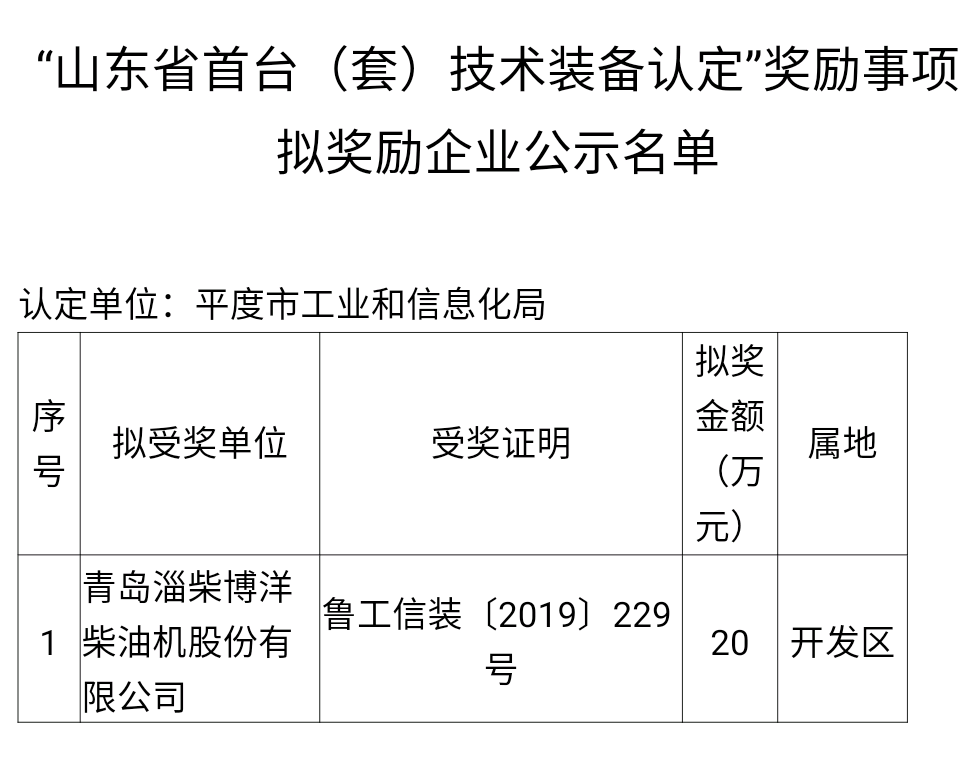 “山东省首台（套）技术装备认定”奖励事项拟奖励企业公示名单

认定单位：平度市工业和信息化局

| 序号 | 拟受奖单位 | 受奖证明 | 拟奖金额（万元） | 属地 |
|---|---|---|---|---|
| 1 | 青岛淄柴博洋柴油机股份有限公司 | 鲁工信装〔2019〕229号 | 20 | 开发区 |